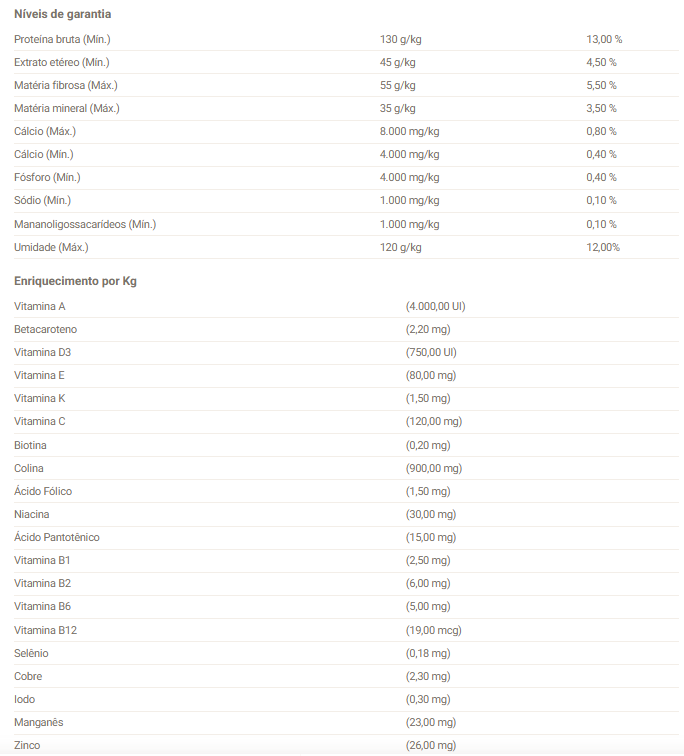 Níveis de garantia

| | | |
|---|---|---|
| Proteína bruta (Mín.) | 130 g/kg | 13,00 % |
| Extrato etéreo (Mín.) | 45 g/kg | 4,50 % |
| Matéria fibrosa (Máx.) | 55 g/kg | 5,50 % |
| Matéria mineral (Máx.) | 35 g/kg | 3,50 % |
| Cálcio (Máx.) | 8.000 mg/kg | 0,80 % |
| Cálcio (Mín.) | 4.000 mg/kg | 0,40 % |
| Fósforo (Mín.) | 4.000 mg/kg | 0,40 % |
| Sódio (Mín.) | 1.000 mg/kg | 0,10 % |
| Mananoligossacarídeos (Mín.) | 1.000 mg/kg | 0,10 % |
| Umidade (Máx.) | 120 g/kg | 12,00% |

Enriquecimento por Kg

| | |
|---|---|
| Vitamina A | (4.000,00 UI) |
| Betacaroteno | (2,20 mg) |
| Vitamina D3 | (750,00 UI) |
| Vitamina E | (80,00 mg) |
| Vitamina K | (1,50 mg) |
| Vitamina C | (120,00 mg) |
| Biotina | (0,20 mg) |
| Colina | (900,00 mg) |
| Ácido Fólico | (1,50 mg) |
| Niacina | (30,00 mg) |
| Ácido Pantotênico | (15,00 mg) |
| Vitamina B1 | (2,50 mg) |
| Vitamina B2 | (6,00 mg) |
| Vitamina B6 | (5,00 mg) |
| Vitamina B12 | (19,00 mcg) |
| Selênio | (0,18 mg) |
| Cobre | (2,30 mg) |
| Iodo | (0,30 mg) |
| Manganês | (23,00 mg) |
| Zinco | (26,00 mg) |